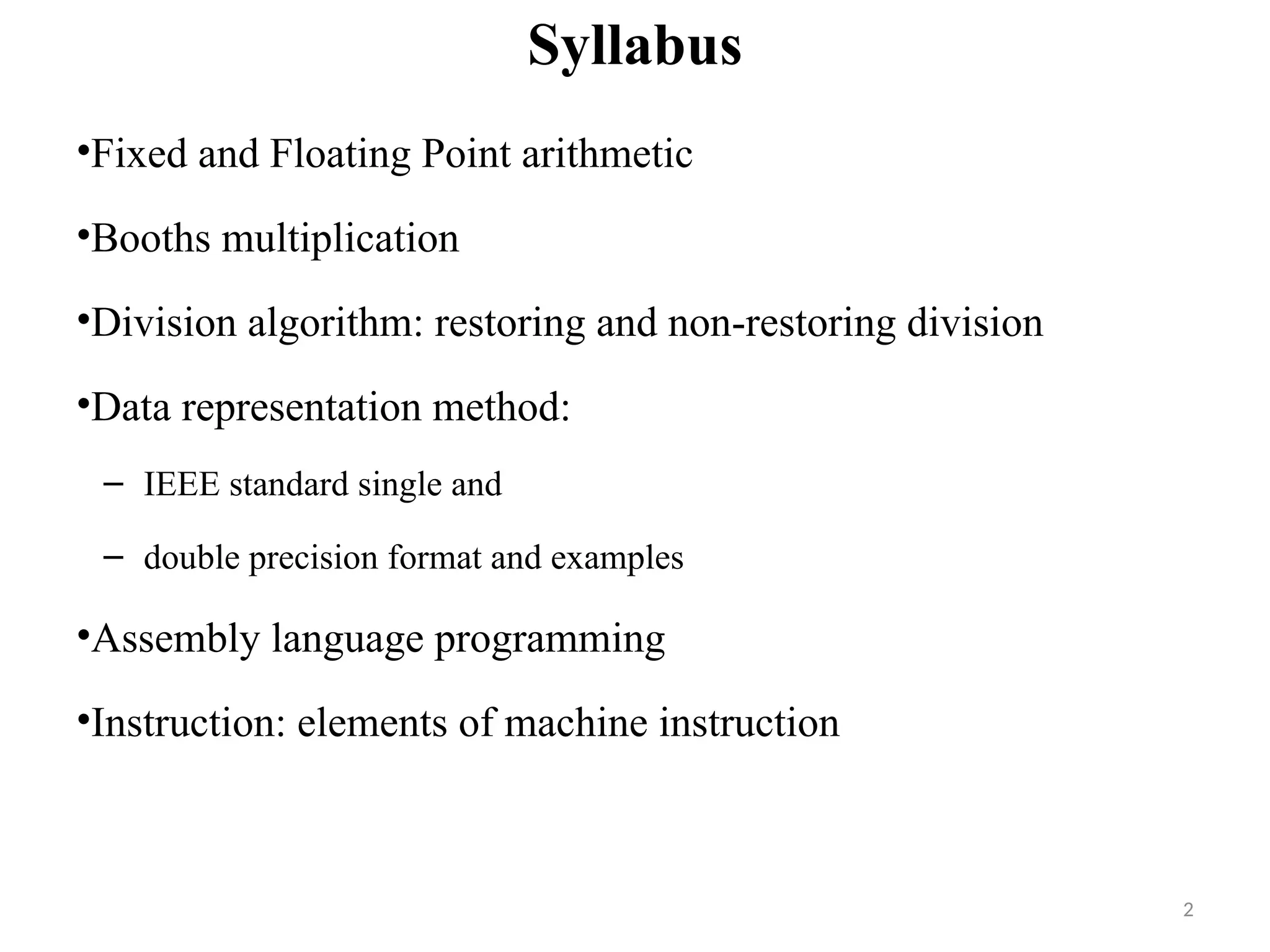 Syllabus

•Fixed and Floating Point arithmetic

•Booths multiplication

•Division algorithm: restoring and non-restoring division

•Data representation method:

– IEEE standard single and

– double precision format and examples

•Assembly language programming

•Instruction: elements of machine instruction

2